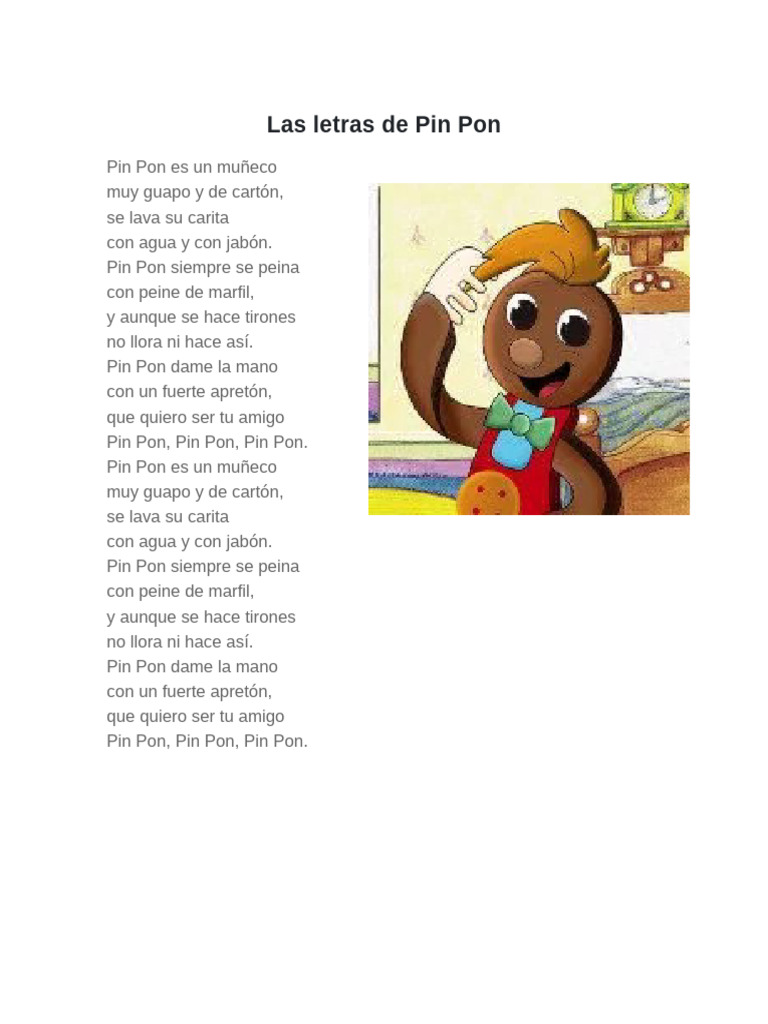 Las letras de Pin Pon

Pin Pon es un muñeco
muy guapo y de cartón,
se lava su carita
con agua y con jabón.
Pin Pon siempre se peina
con peine de marfil,
y aunque se hace tirones
no llora ni hace así.
Pin Pon dame la mano
con un fuerte apretón,
que quiero ser tu amigo
Pin Pon, Pin Pon, Pin Pon.
Pin Pon es un muñeco
muy guapo y de cartón,
se lava su carita
con agua y con jabón.
Pin Pon siempre se peina
con peine de marfil,
y aunque se hace tirones
no llora ni hace así.
Pin Pon dame la mano
con un fuerte apretón,
que quiero ser tu amigo
Pin Pon, Pin Pon, Pin Pon.